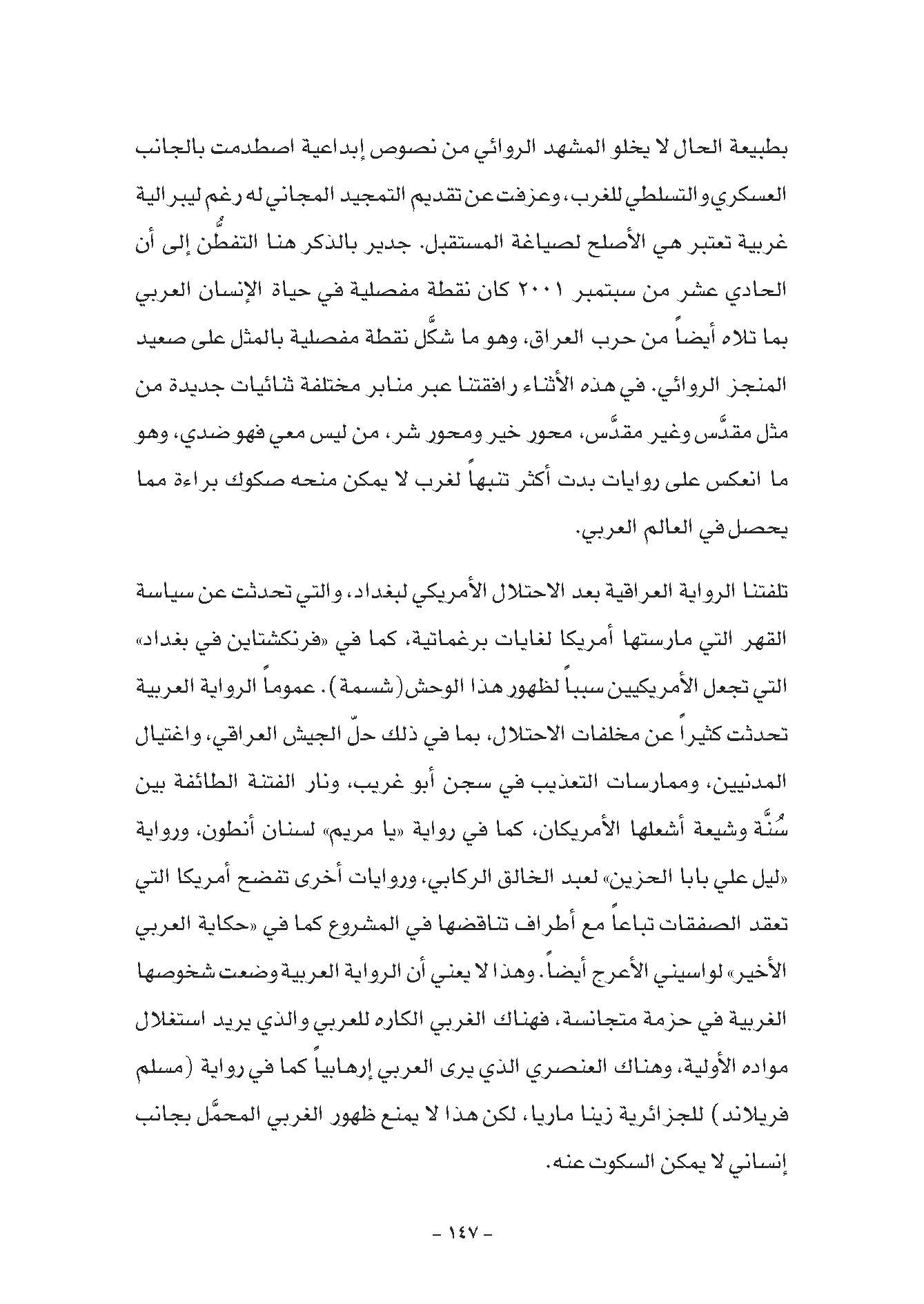 بطبيعة الحال لا يخلو المشهد الروائي من نصوص إبداعية اصطدمت بالجانب العسكري والتسلطي للغرب، وعزفت عن تقديم التمجيد المجاني له رغم ليبرالية غربية تعتبر هي الأصلح لصياغة المستقبل. جدير بالذكر هنا التفطُّن إلى أن الحادي عشر من سبتمبر ٢٠٠١ كان نقطة مفصلية في حياة الإنسان العربي بما تلاه أيضاً من حرب العراق، وهو ما شكَّل نقطة مفصلية بالمثل على صعيد المنجز الروائي. في هذه الأثناء رافقتنا عبر منابر مختلفة ثنائيات جديدة من مثل مقدَّس وغير مقدَّس، محور خير ومحور شر، من ليس معي فهو ضدي، وهو ما انعكس على روايات بدت أكثر تنبهاً لغرب لا يمكن منحه صكوك براءة مما يحصل في العالم العربي.

تلفتنا الرواية العراقية بعد الاحتلال الأمريكي لبغداد، والتي تحدثت عن سياسة القهر التي مارستها أمريكا لغايات برغماتية، كما في «فرنكشتاين في بغداد» التي تجعل الأمريكيين سبباً لظهور هذا الوحش (شسمة). عموماً الرواية العربية تحدثت كثيراً عن مخلفات الاحتلال، بما في ذلك حلّ الجيش العراقي، واغتيال المدنيين، وممارسات التعذيب في سجن أبو غريب، ونار الفتنة الطائفة بين سُنَّة وشيعة أشعلها الأمريكان، كما في رواية «يا مريم» لسنان أنطون، ورواية «ليل علي بابا الحزين» لعبد الخالق الركابي، وروايات أخرى تفضح أمريكا التي تعقد الصفقات تباعاً مع أطراف تناقضها في المشروع كما في «حكاية العربي الأخير» لواسيني الأعرج أيضاً. وهذا لا يعني أن الرواية العربية وضعت شخوصها الغربية في حزمة متجانسة، فهناك الغربي الكاره للعربي والذي يريد استغلال مواده الأولية، وهناك العنصري الذي يرى العربي إرهابياً كما في رواية (مسلم فريلاند) للجزائرية زينا ماريا، لكن هذا لا يمنع ظهور الغربي المحمَّل بجانب إنساني لا يمكن السكوت عنه.

- ١٤٧ -